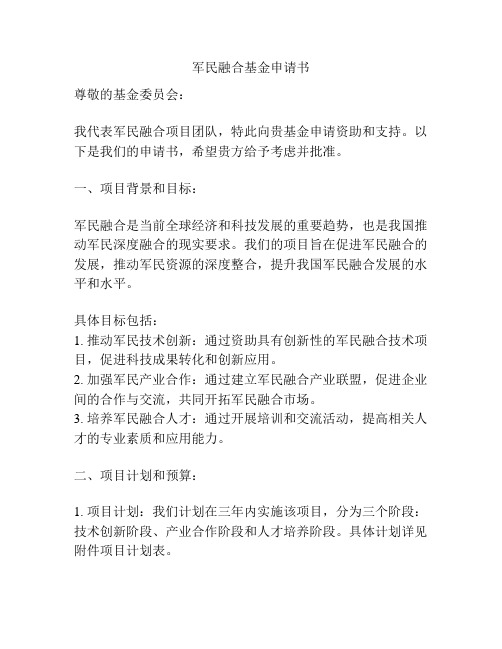 军民融合基金申请书

尊敬的基金委员会：

我代表军民融合项目团队，特此向贵基金申请资助和支持。以下是我们的申请书，希望贵方给予考虑并批准。

一、项目背景和目标：

军民融合是当前全球经济和科技发展的重要趋势，也是我国推动军民深度融合的现实要求。我们的项目旨在促进军民融合的发展，推动军民资源的深度整合，提升我国军民融合发展的水平和水平。

具体目标包括：
1. 推动军民技术创新：通过资助具有创新性的军民融合技术项目，促进科技成果转化和创新应用。
2. 加强军民产业合作：通过建立军民融合产业联盟，促进企业间的合作与交流，共同开拓军民融合市场。
3. 培养军民融合人才：通过开展培训和交流活动，提高相关人才的专业素质和应用能力。

二、项目计划和预算：

1. 项目计划：我们计划在三年内实施该项目，分为三个阶段：技术创新阶段、产业合作阶段和人才培养阶段。具体计划详见附件项目计划表。